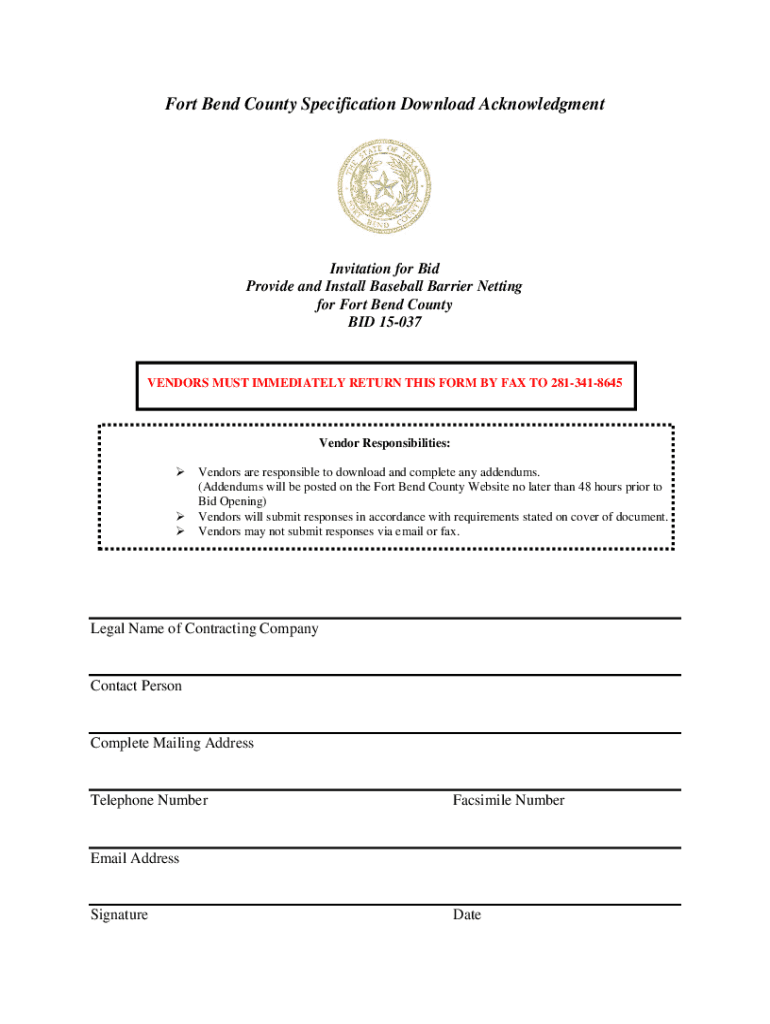 Fort Bend County Specification Download Acknowledgment

THE STATE OF TEXAS
FORT BEND COUNTY

Invitation for Bid
Provide and Install Baseball Barrier Netting
for Fort Bend County
BID 15-037

VENDORS MUST IMMEDIATELY RETURN THIS FORM BY FAX TO 281-341-8645

Vendor Responsibilities:

➢ Vendors are responsible to download and complete any addendums. (Addendums will be posted on the Fort Bend County Website no later than 48 hours prior to Bid Opening)
➢ Vendors will submit responses in accordance with requirements stated on cover of document.
➢ Vendors may not submit responses via email or fax.

Legal Name of Contracting Company

Contact Person

Complete Mailing Address

Telephone Number

Facsimile Number

Email Address

Signature

Date